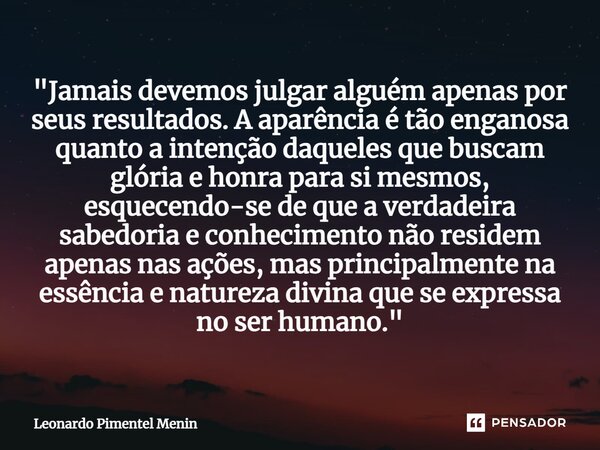 "Jamais devemos julgar alguém apenas por seus resultados. A aparência é tão enganosa quanto a intenção daqueles que buscam glória e honra para si mesmos, esquecendo-se de que a verdadeira sabedoria e conhecimento não residem apenas nas ações, mas principalmente na essência e natureza divina que se expressa no ser humano."

Leonardo Pimentel Menin

PENSADOR